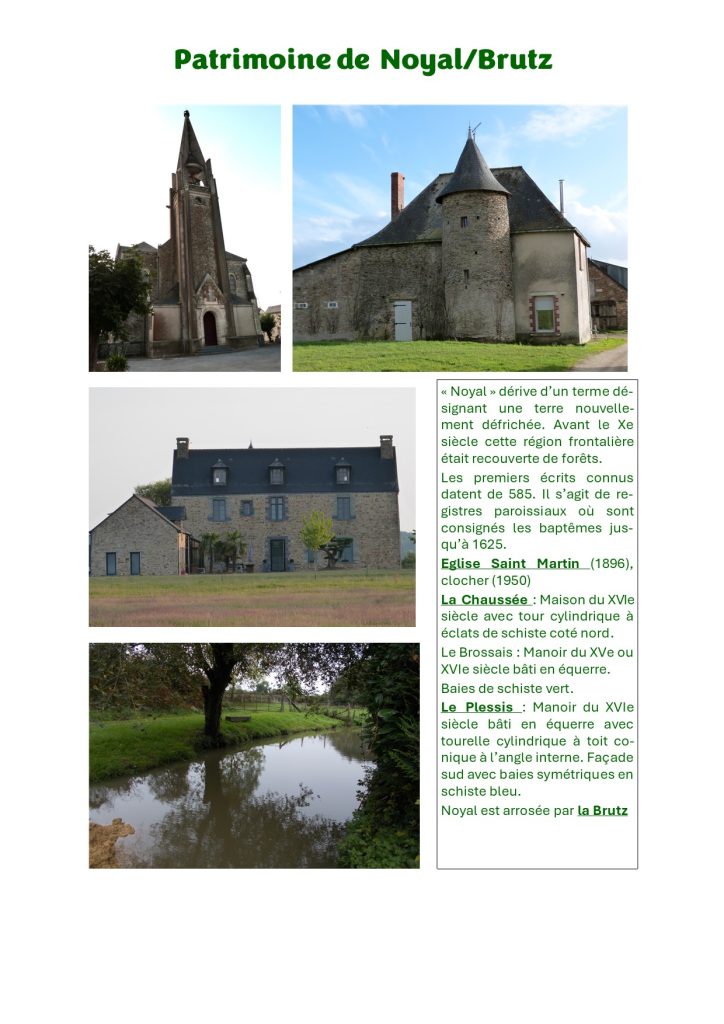 Patrimoine de Noyal/Brutz

« Noyal » dérive d'un terme désignant une terre nouvellement défrichée. Avant le Xe siècle cette région frontalière était recouverte de forêts.

Les premiers écrits connus datent de 585. Il s'agit de registres paroissiaux où sont consignés les baptêmes jusqu'à 1625.

Eglise Saint Martin (1896), clocher (1950)

La Chaussée : Maison du XVIe siècle avec tour cylindrique à éclats de schiste coté nord.

Le Brossais : Manoir du XVe ou XVIe siècle bâti en équerre. Baies de schiste vert.

Le Plessis : Manoir du XVIe siècle bâti en équerre avec tourelle cylindrique à toit conique à l'angle interne. Façade sud avec baies symétriques en schiste bleu.

Noyal est arrosée par la Brutz